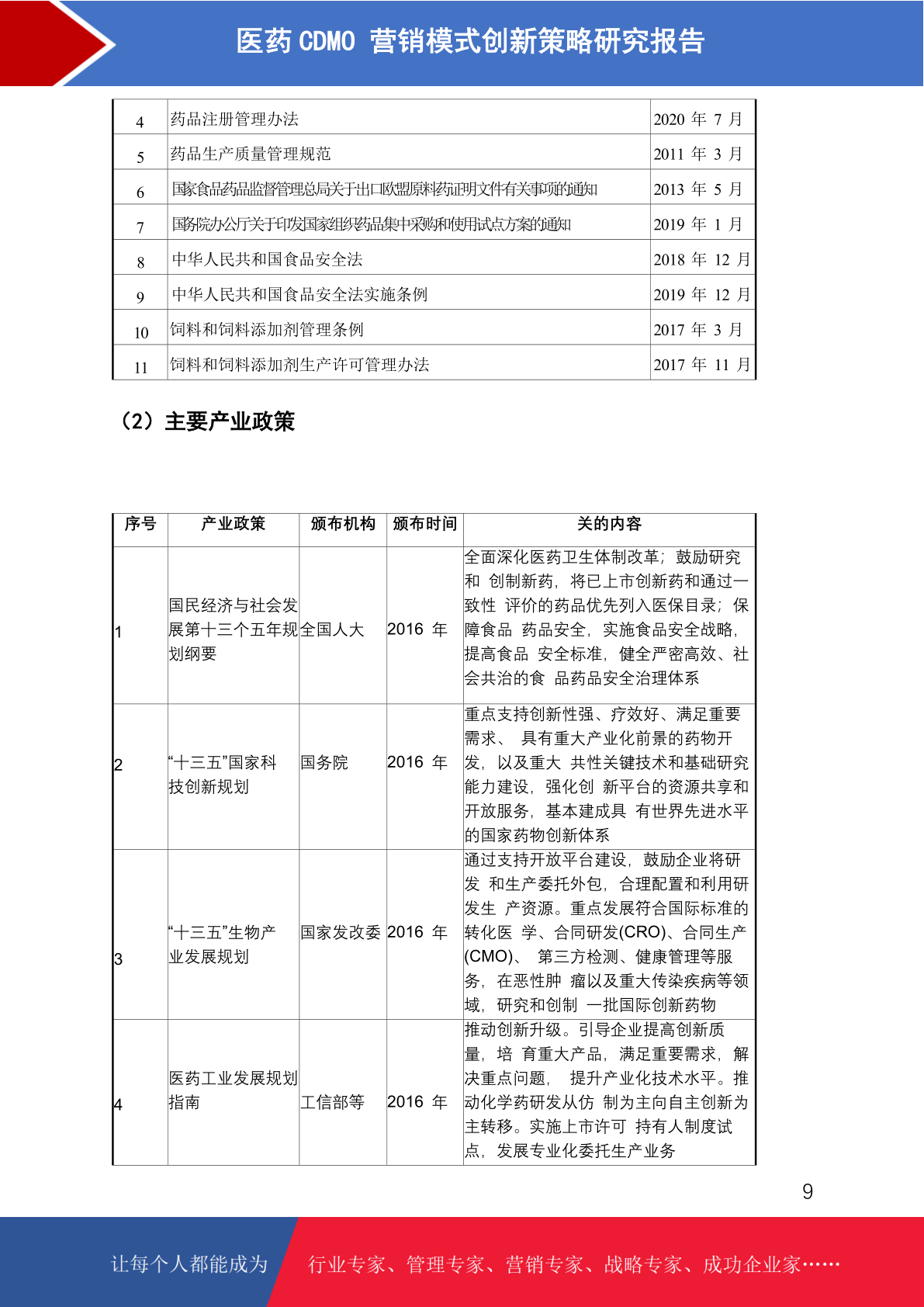 医药 CDMO 营销模式创新策略研究报告

| 4 | 药品注册管理办法 | 2020 年 7 月 |
|---|---|---|
| 5 | 药品生产质量管理规范 | 2011 年 3 月 |
| 6 | 国家食品药品监督管理总局关于出口欧盟原料药证明文件有关事项的通知 | 2013 年 5 月 |
| 7 | 国务院办公厅关于印发国家组织药品集中采购和使用试点方案的通知 | 2019 年 1 月 |
| 8 | 中华人民共和国食品安全法 | 2018 年 12 月 |
| 9 | 中华人民共和国食品安全法实施条例 | 2019 年 12 月 |
| 10 | 饲料和饲料添加剂管理条例 | 2017 年 3 月 |
| 11 | 饲料和饲料添加剂生产许可管理办法 | 2017 年 11 月 |

（2）主要产业政策

| 序号 | 产业政策 | 颁布机构 | 颁布时间 | 关的内容 |
|---|---|---|---|---|
| 1 | 国民经济与社会发展第十三个五年规划纲要 | 全国人大 | 2016 年 | 全面深化医药卫生体制改革；鼓励研究和 创制新药，将已上市创新药和通过一致性 评价的药品优先列入医保目录；保障食品 药品安全，实施食品安全战略，提高食品 安全标准，健全严密高效、社会共治的食 品药品安全治理体系 |
| 2 | “十三五”国家科技创新规划 | 国务院 | 2016 年 | 重点支持创新性强、疗效好、满足重要需求、 具有重大产业化前景的药物开发，以及重大 共性关键技术和基础研究能力建设，强化创 新平台的资源共享和开放服务，基本建成具 有世界先进水平的国家药物创新体系 |
| 3 | “十三五”生物产业发展规划 | 国家发改委 | 2016 年 | 通过支持开放平台建设，鼓励企业将研发 和生产委托外包，合理配置和利用研发生 产资源。重点发展符合国际标准的转化医 学、合同研发(CRO)、合同生产(CMO)、 第三方检测、健康管理等服务，在恶性肿 瘤以及重大传染疾病等领域，研究和创制 一批国际创新药物 |
| 4 | 医药工业发展规划指南 | 工信部等 | 2016 年 | 推动创新升级。引导企业提高创新质量，培 育重大产品，满足重要需求，解决重点问题， 提升产业化技术水平。推动化学药研发从仿 制为主向自主创新为主转移。实施上市许可 持有人制度试点，发展专业化委托生产业务 |

9

让每个人都能成为 行业专家、管理专家、营销专家、战略专家、成功企业家……